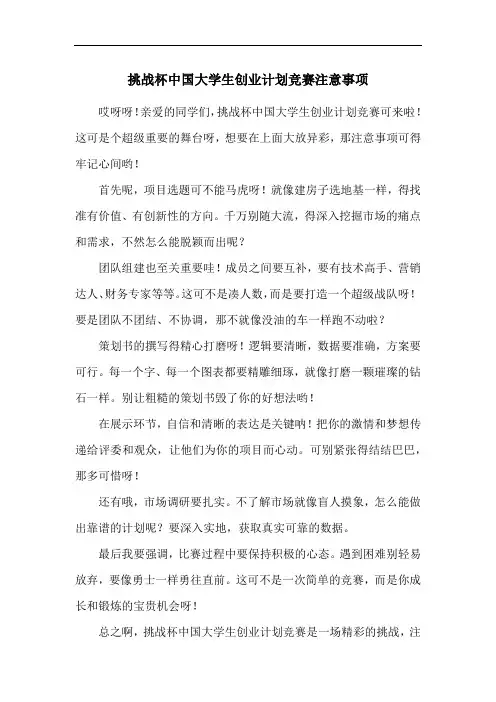 挑战杯中国大学生创业计划竞赛注意事项

哎呀呀！亲爱的同学们，挑战杯中国大学生创业计划竞赛可来啦！这可是个超级重要的舞台呀，想要在上面大放异彩，那注意事项可得牢记心间哟！

首先呢，项目选题可不能马虎呀！就像建房子选地基一样，得找准有价值、有创新性的方向。千万别随大流，得深入挖掘市场的痛点和需求，不然怎么能脱颖而出呢？

团队组建也至关重要哇！成员之间要互补，要有技术高手、营销达人、财务专家等等。这可不是凑人数，而是要打造一个超级战队呀！要是团队不团结、不协调，那不就像没油的车一样跑不动啦？

策划书的撰写得精心打磨呀！逻辑要清晰，数据要准确，方案要可行。每一个字、每一个图表都要精雕细琢，就像打磨一颗璀璨的钻石一样。别让粗糙的策划书毁了你的好想法哟！

在展示环节，自信和清晰的表达是关键呐！把你的激情和梦想传递给评委和观众，让他们为你的项目而心动。可别紧张得结结巴巴，那多可惜呀！

还有哦，市场调研要扎实。不了解市场就像盲人摸象，怎么能做出靠谱的计划呢？要深入实地，获取真实可靠的数据。

最后我要强调，比赛过程中要保持积极的心态。遇到困难别轻易放弃，要像勇士一样勇往直前。这可不是一次简单的竞赛，而是你成长和锻炼的宝贵机会呀！

总之啊，挑战杯中国大学生创业计划竞赛是一场精彩的挑战，注